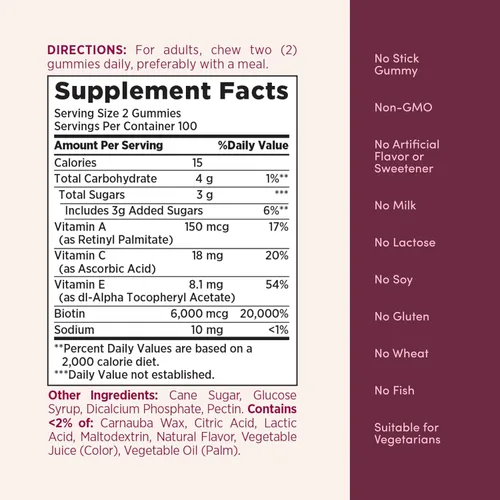 DIRECTIONS: For adults, chew two (2) gummies daily, preferably with a meal.

Supplement Facts
Serving Size 2 Gummies
Servings Per Container 100

| Amount Per Serving | | %Daily Value |
|---|---|---|
| Calories | 15 | |
| Total Carbohydrate | 4 g | 1%** |
| Total Sugars | 3 g | *** |
| Includes 3g Added Sugars | | 6%** |
| Vitamin A (as Retinyl Palmitate) | 150 mcg | 17% |
| Vitamin C (as Ascorbic Acid) | 18 mg | 20% |
| Vitamin E (as dl-Alpha Tocopheryl Acetate) | 8.1 mg | 54% |
| Biotin | 6,000 mcg | 20,000% |
| Sodium | 10 mg | <1% |

**Percent Daily Values are based on a 2,000 calorie diet.
***Daily Value not established.

Other Ingredients: Cane Sugar, Glucose Syrup, Dicalcium Phosphate, Pectin. Contains <2% of: Carnauba Wax, Citric Acid, Lactic Acid, Maltodextrin, Natural Flavor, Vegetable Juice (Color), Vegetable Oil (Palm).

No Stick Gummy

Non-GMO

No Artificial Flavor or Sweetener

No Milk

No Lactose

No Soy

No Gluten

No Wheat

No Fish

Suitable for Vegetarians